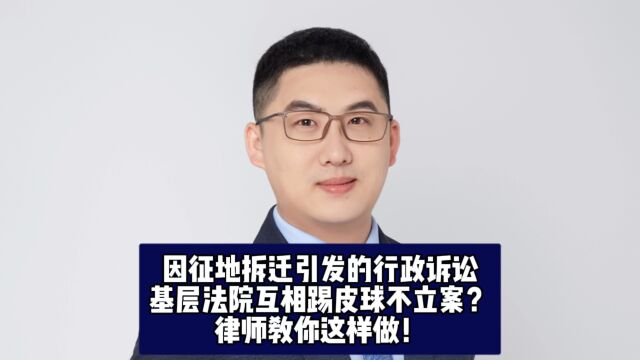 因征地拆迁引发的行政诉讼
基层法院互相踢皮球不立案？
律师教你这样做！